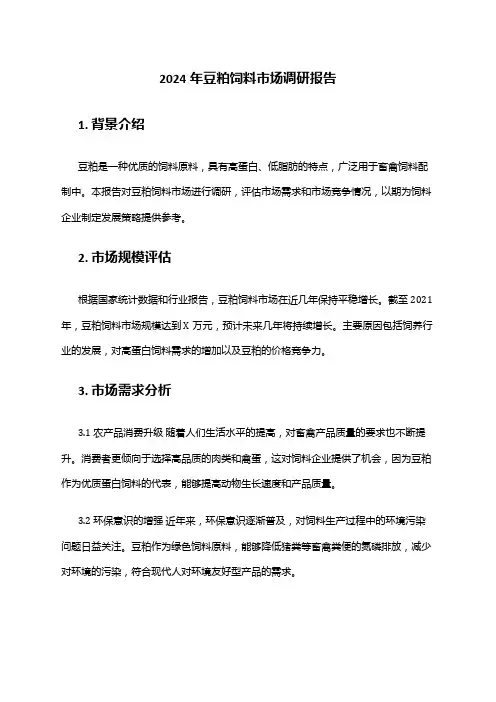 2024 年豆粕饲料市场调研报告

1. 背景介绍

豆粕是一种优质的饲料原料，具有高蛋白、低脂肪的特点，广泛用于畜禽饲料配制中。本报告对豆粕饲料市场进行调研，评估市场需求和市场竞争情况，以期为饲料企业制定发展策略提供参考。

2. 市场规模评估

根据国家统计数据和行业报告，豆粕饲料市场在近几年保持平稳增长。截至 2021 年，豆粕饲料市场规模达到 X 万元，预计未来几年将持续增长。主要原因包括饲养行业的发展，对高蛋白饲料需求的增加以及豆粕的价格竞争力。

3. 市场需求分析

3.1 农产品消费升级 随着人们生活水平的提高，对畜禽产品质量的要求也不断提升。消费者更倾向于选择高品质的肉类和禽蛋，这对饲料企业提供了机会，因为豆粕作为优质蛋白饲料的代表，能够提高动物生长速度和产品质量。

3.2 环保意识的增强 近年来，环保意识逐渐普及，对饲料生产过程中的环境污染问题日益关注。豆粕作为绿色饲料原料，能够降低猪粪等畜禽粪便的氮磷排放，减少对环境的污染，符合现代人对环境友好型产品的需求。